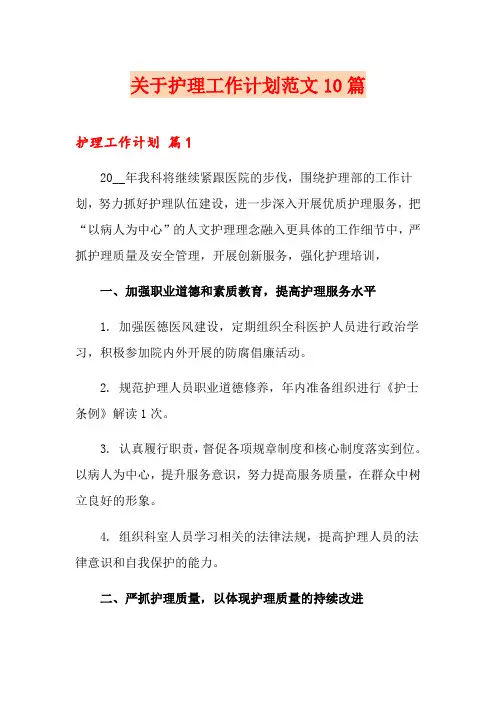 关于护理工作计划范文10篇

护理工作计划 篇1

20__年我科将继续紧跟医院的步伐，围绕护理部的工作计划，努力抓好护理队伍建设，进一步深入开展优质护理服务，把“以病人为中心”的人文护理理念融入更具体的工作细节中，严抓护理质量及安全管理，开展创新服务，强化护理培训，

一、加强职业道德和素质教育，提高护理服务水平

1. 加强医德医风建设，定期组织全科医护人员进行政治学习，积极参加院内外开展的防腐倡廉活动。

2. 规范护理人员职业道德修养，年内准备组织进行《护士条例》解读1次。

3. 认真履行职责，督促各项规章制度和核心制度落实到位。以病人为中心，提升服务意识，努力提高服务质量，在群众中树立良好的形象。

4. 组织科室人员学习相关的法律法规，提高护理人员的法律意识和自我保护的能力。

二、严抓护理质量，以体现护理质量的持续改进